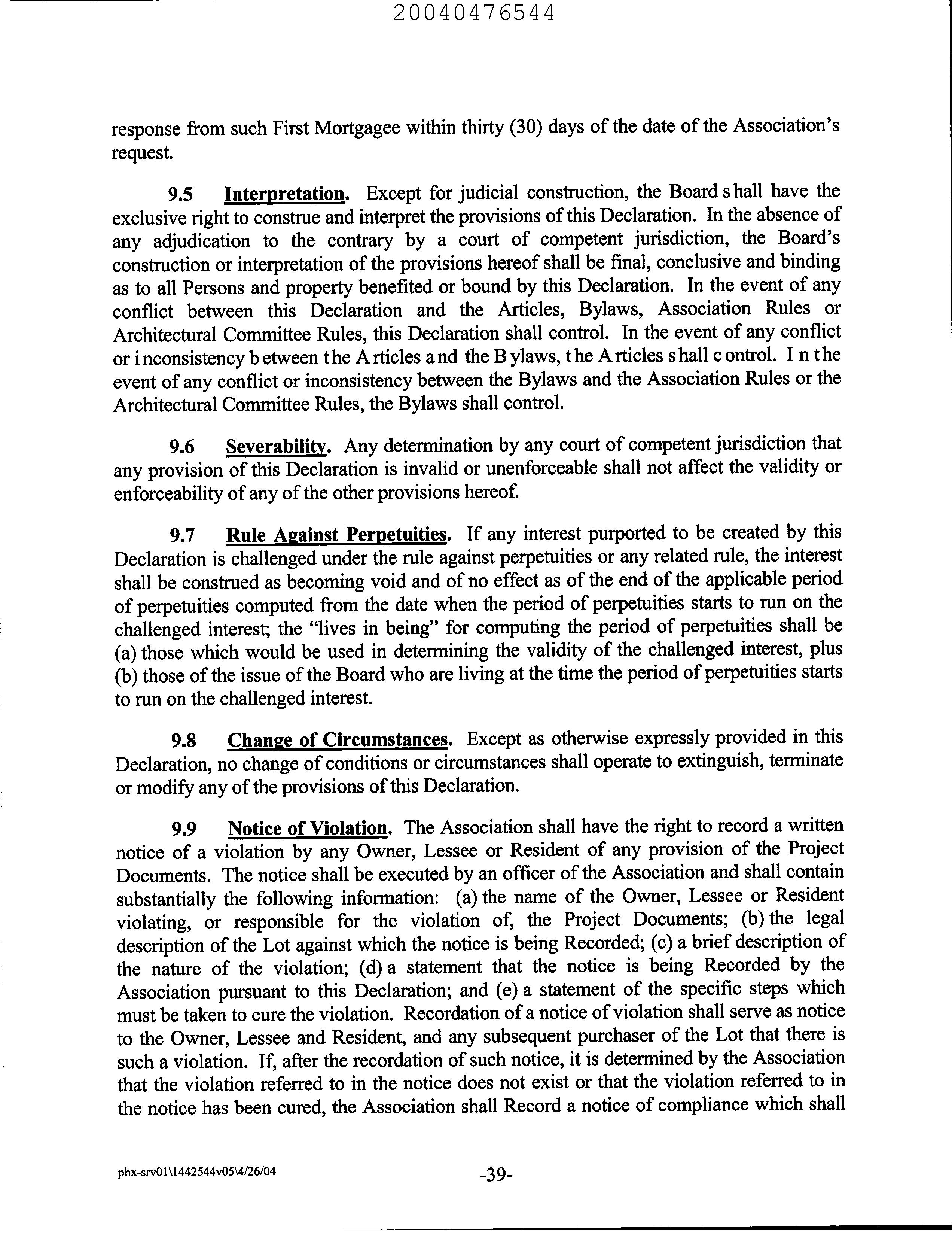 20040476544

response from such First Mortgagee within thirty (30) days of the date of the Association's request.

9.5 Interpretation. Except for judicial construction, the Board shall have the exclusive right to construe and interpret the provisions of this Declaration. In the absence of any adjudication to the contrary by a court of competent jurisdiction, the Board's construction or interpretation of the provisions hereof shall be final, conclusive and binding as to all Persons and property benefited or bound by this Declaration. In the event of any conflict between this Declaration and the Articles, Bylaws, Association Rules or Architectural Committee Rules, this Declaration shall control. In the event of any conflict or inconsistency between the Articles and the Bylaws, the Articles shall control. In the event of any conflict or inconsistency between the Bylaws and the Association Rules or the Architectural Committee Rules, the Bylaws shall control.

9.6 Severability. Any determination by any court of competent jurisdiction that any provision of this Declaration is invalid or unenforceable shall not affect the validity or enforceability of any of the other provisions hereof.

9.7 Rule Against Perpetuities. If any interest purported to be created by this Declaration is challenged under the rule against perpetuities or any related rule, the interest shall be construed as becoming void and of no effect as of the end of the applicable period of perpetuities computed from the date when the period of perpetuities starts to run on the challenged interest; the "lives in being" for computing the period of perpetuities shall be (a) those which would be used in determining the validity of the challenged interest, plus (b) those of the issue of the Board who are living at the time the period of perpetuities starts to run on the challenged interest.

9.8 Change of Circumstances. Except as otherwise expressly provided in this Declaration, no change of conditions or circumstances shall operate to extinguish, terminate or modify any of the provisions of this Declaration.

9.9 Notice of Violation. The Association shall have the right to record a written notice of a violation by any Owner, Lessee or Resident of any provision of the Project Documents. The notice shall be executed by an officer of the Association and shall contain substantially the following information: (a) the name of the Owner, Lessee or Resident violating, or responsible for the violation of, the Project Documents; (b) the legal description of the Lot against which the notice is being Recorded; (c) a brief description of the nature of the violation; (d) a statement that the notice is being Recorded by the Association pursuant to this Declaration; and (e) a statement of the specific steps which must be taken to cure the violation. Recordation of a notice of violation shall serve as notice to the Owner, Lessee and Resident, and any subsequent purchaser of the Lot that there is such a violation. If, after the recordation of such notice, it is determined by the Association that the violation referred to in the notice does not exist or that the violation referred to in the notice has been cured, the Association shall Record a notice of compliance which shall

phx-srv01\1442544v05\4/26/04 -39-